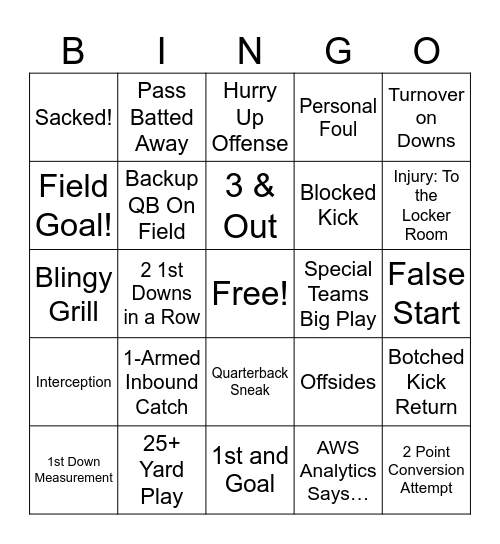 | B | I | N | G | O |
|---|---|---|---|---|
| Sacked! | Pass Batted Away | Hurry Up Offense | Personal Foul | Turnover on Downs |
| Field Goal! | Backup QB On Field | 3 & Out | Blocked Kick | Injury: To the Locker Room |
| Blingy Grill | 2 1st Downs in a Row | Free! | Special Teams Big Play | False Start |
| Interception | 1-Armed Inbound Catch | Quarterback Sneak | Offsides | Botched Kick Return |
| 1st Down Measurement | 25+ Yard Play | 1st and Goal | AWS Analytics Says… | 2 Point Conversion Attempt |